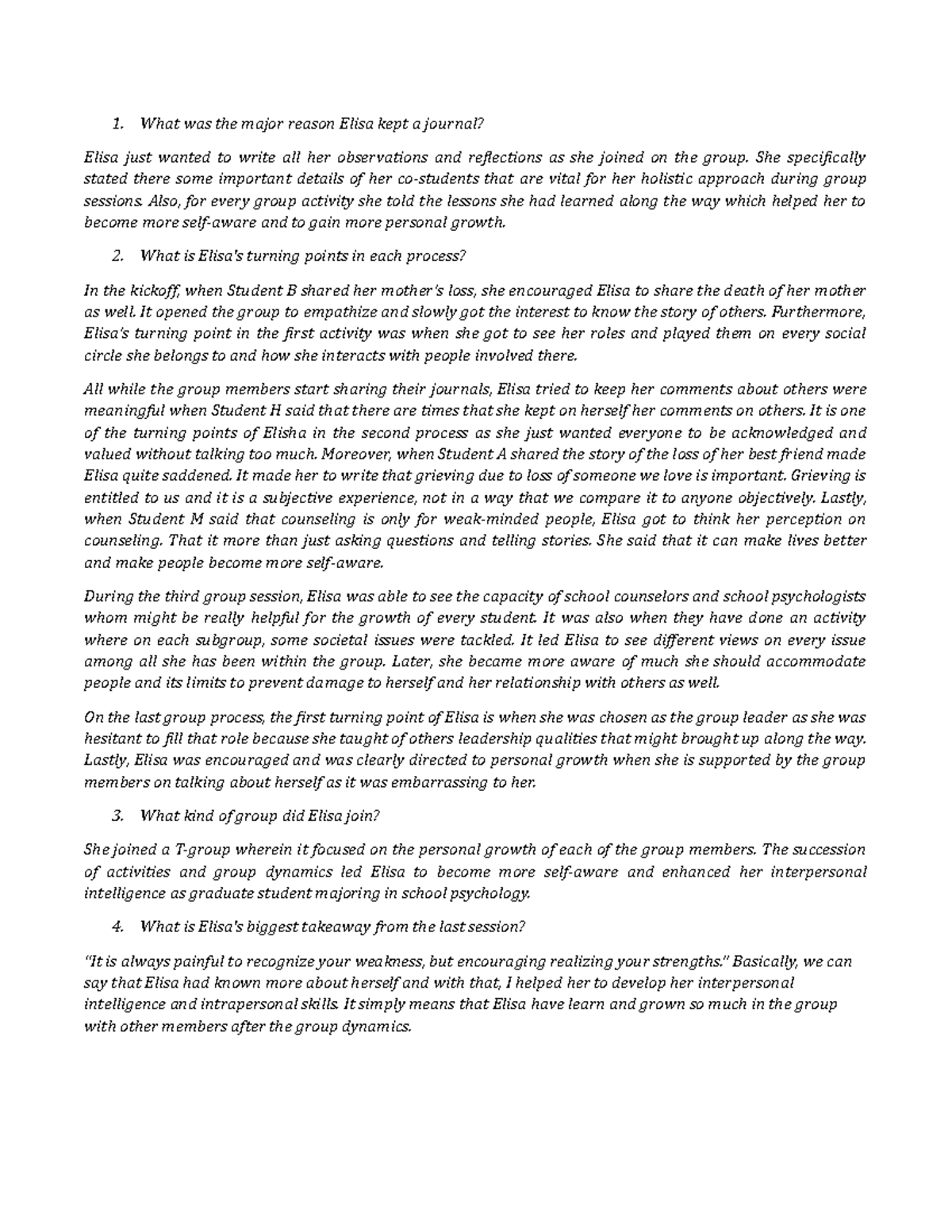 1. What was the major reason Elisa kept a journal?

Elisa just wanted to write all her observations and reflections as she joined on the group. She specifically stated there some important details of her co-students that are vital for her holistic approach during group sessions. Also, for every group activity she told the lessons she had learned along the way which helped her to become more self-aware and to gain more personal growth.

2. What is Elisa's turning points in each process?

In the kickoff, when Student B shared her mother's loss, she encouraged Elisa to share the death of her mother as well. It opened the group to empathize and slowly got the interest to know the story of others. Furthermore, Elisa's turning point in the first activity was when she got to see her roles and played them on every social circle she belongs to and how she interacts with people involved there.

All while the group members start sharing their journals, Elisa tried to keep her comments about others were meaningful when Student H said that there are times that she kept on herself her comments on others. It is one of the turning points of Elisha in the second process as she just wanted everyone to be acknowledged and valued without talking too much. Moreover, when Student A shared the story of the loss of her best friend made Elisa quite saddened. It made her to write that grieving due to loss of someone we love is important. Grieving is entitled to us and it is a subjective experience, not in a way that we compare it to anyone objectively. Lastly, when Student M said that counseling is only for weak-minded people, Elisa got to think her perception on counseling. That it more than just asking questions and telling stories. She said that it can make lives better and make people become more self-aware.

During the third group session, Elisa was able to see the capacity of school counselors and school psychologists whom might be really helpful for the growth of every student. It was also when they have done an activity where on each subgroup, some societal issues were tackled. It led Elisa to see different views on every issue among all she has been within the group. Later, she became more aware of much she should accommodate people and its limits to prevent damage to herself and her relationship with others as well.

On the last group process, the first turning point of Elisa is when she was chosen as the group leader as she was hesitant to fill that role because she taught of others leadership qualities that might brought up along the way. Lastly, Elisa was encouraged and was clearly directed to personal growth when she is supported by the group members on talking about herself as it was embarrassing to her.

3. What kind of group did Elisa join?

She joined a T-group wherein it focused on the personal growth of each of the group members. The succession of activities and group dynamics led Elisa to become more self-aware and enhanced her interpersonal intelligence as graduate student majoring in school psychology.

4. What is Elisa's biggest takeaway from the last session?

"It is always painful to recognize your weakness, but encouraging realizing your strengths." Basically, we can say that Elisa had known more about herself and with that, I helped her to develop her interpersonal intelligence and intrapersonal skills. It simply means that Elisa have learn and grown so much in the group with other members after the group dynamics.